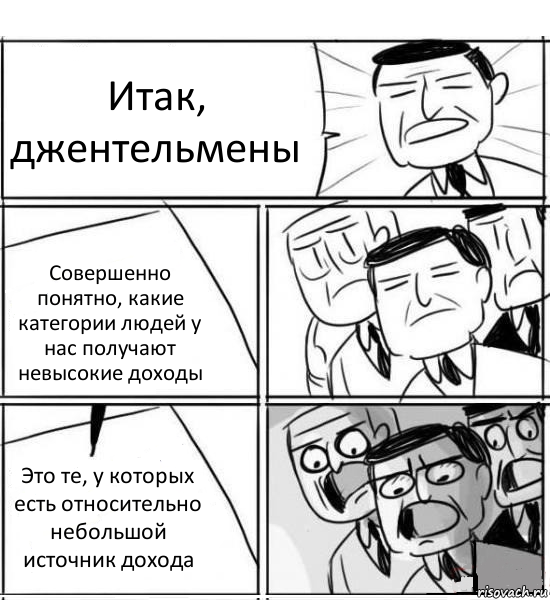 Итак, джентельмены

Совершенно понятно, какие категории людей у нас получают невысокие доходы

Это те, у которых есть относительно небольшой источник дохода

risovach.ru